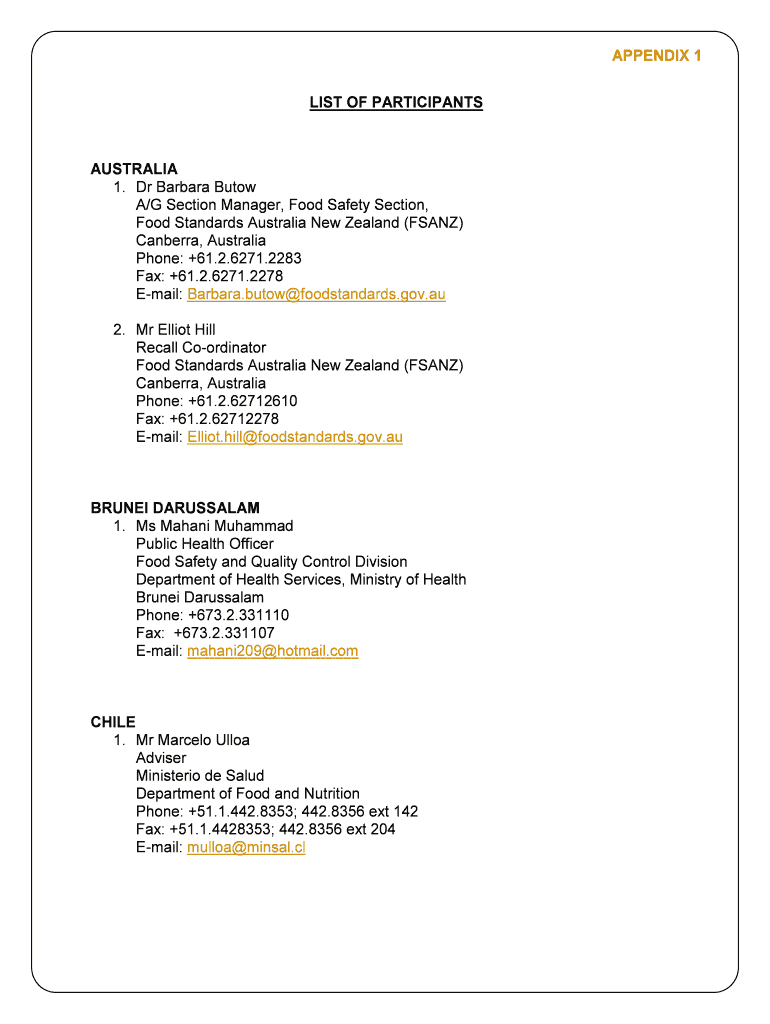 APPENDIX 1

LIST OF PARTICIPANTS

AUSTRALIA
1. Dr Barbara Butow
A/G Section Manager, Food Safety Section,
Food Standards Australia New Zealand (FSANZ)
Canberra, Australia
Phone: +61.2.6271.2283
Fax: +61.2.6271.2278
E-mail: Barbara.butow@foodstandards.gov.au

2. Mr Elliot Hill
Recall Co-ordinator
Food Standards Australia New Zealand (FSANZ)
Canberra, Australia
Phone: +61.2.62712610
Fax: +61.2.62712278
E-mail: Elliot.hill@foodstandards.gov.au

BRUNEI DARUSSALAM
1. Ms Mahani Muhammad
Public Health Officer
Food Safety and Quality Control Division
Department of Health Services, Ministry of Health
Brunei Darussalam
Phone: +673.2.331110
Fax: +673.2.331107
E-mail: mahani209@hotmail.com

CHILE
1. Mr Marcelo Ulloa
Adviser
Ministerio de Salud
Department of Food and Nutrition
Phone: +51.1.442.8353; 442.8356 ext 142
Fax: +51.1.4428353; 442.8356 ext 204
E-mail: mulloa@minsal.cl